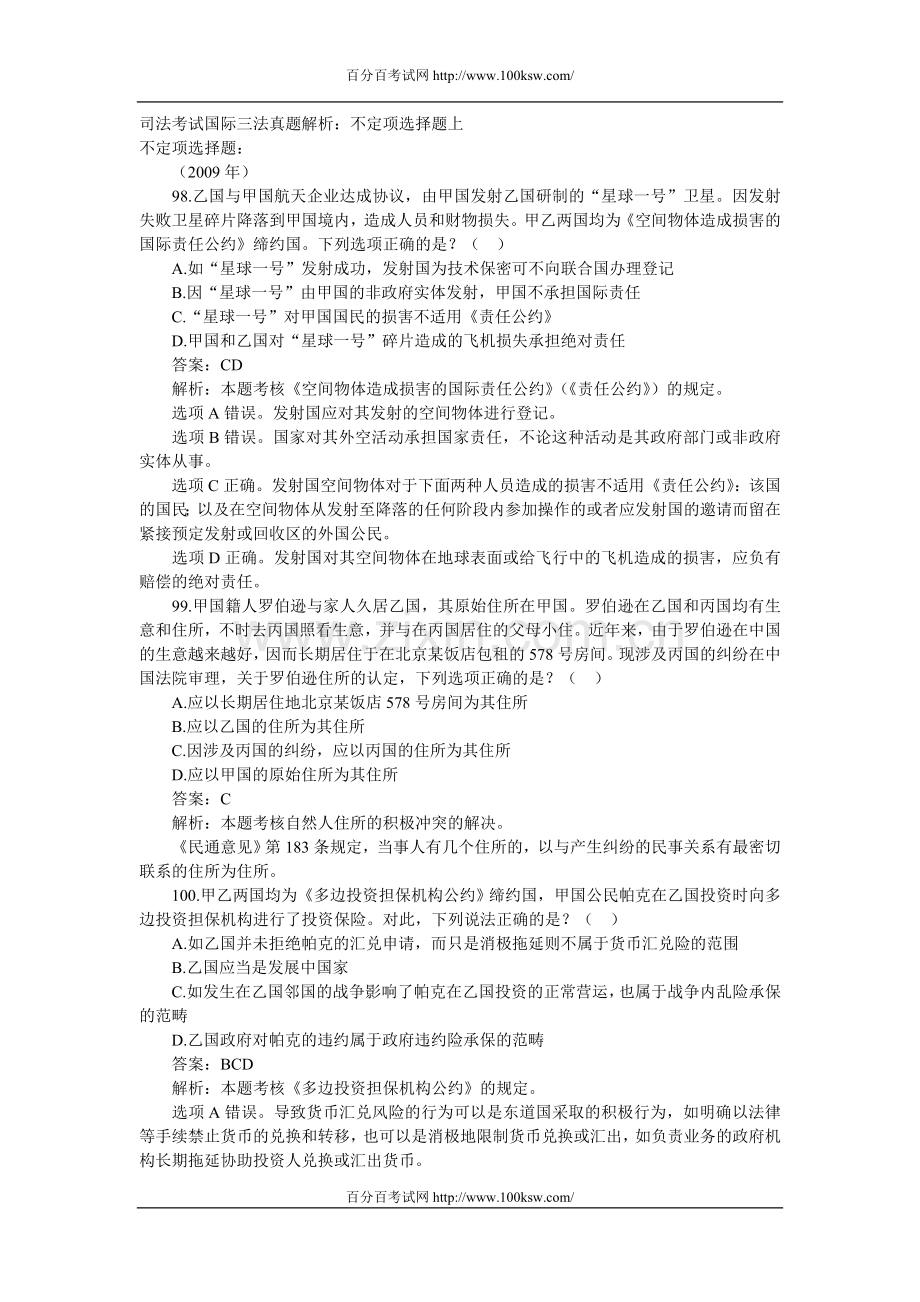 百分百考试网 http://www.100ksw.com/

司法考试国际三法真题解析：不定项选择题上
不定项选择题：
（2009 年）

98.乙国与甲国航天企业达成协议，由甲国发射乙国研制的“星球一号”卫星。因发射失败卫星碎片降落到甲国境内，造成人员和财物损失。甲乙两国均为《空间物体造成损害的国际责任公约》缔约国。下列选项正确的是？（ ）

A.如“星球一号”发射成功，发射国为技术保密可不向联合国办理登记

B.因“星球一号”由甲国的非政府实体发射，甲国不承担国际责任

C.“星球一号”对甲国国民的损害不适用《责任公约》

D.甲国和乙国对“星球一号”碎片造成的飞机损失承担绝对责任

答案：CD

解析：本题考核《空间物体造成损害的国际责任公约》(《责任公约》)的规定。

选项 A 错误。发射国应对其发射的空间物体进行登记。

选项 B 错误。国家对其外空活动承担国家责任，不论这种活动是其政府部门或非政府实体从事。

选项 C 正确。发射国空间物体对于下面两种人员造成的损害不适用《责任公约》：该国的国民；以及在空间物体从发射至降落的任何阶段内参加操作的或者应发射国的邀请而留在紧接预定发射或回收区的外国公民。

选项 D 正确。发射国对其空间物体在地球表面或给飞行中的飞机造成的损害，应负有赔偿的绝对责任。

99.甲国籍人罗伯逊与家人久居乙国，其原始住所在甲国。罗伯逊在乙国和丙国均有生意和住所，不时去丙国照看生意，并与在丙国居住的父母小住。近年来，由于罗伯逊在中国的生意越来越好，因而长期居住于在北京某饭店包租的 578 号房间。现涉及丙国的纠纷在中国法院审理，关于罗伯逊住所的认定，下列选项正确的是？（ ）

A.应以长期居住地北京某饭店 578 号房间为其住所

B.应以乙国的住所为其住所

C.因涉及丙国的纠纷，应以丙国的住所为其住所

D.应以甲国的原始住所为其住所

答案：C

解析：本题考核自然人住所的积极冲突的解决。

《民通意见》第 183 条规定，当事人有几个住所的，以与产生纠纷的民事关系有最密切联系的住所为住所。

100.甲乙两国均为《多边投资担保机构公约》缔约国，甲国公民帕克在乙国投资时向多边投资担保机构进行了投资保险。对此，下列说法正确的是？（ ）

A.如乙国并未拒绝帕克的汇兑申请，而只是消极拖延则不属于货币汇兑险的范围

B.乙国应当是发展中国家

C.如发生在乙国邻国的战争影响了帕克在乙国投资的正常营运，也属于战争内乱险承保的范畴

D.乙国政府对帕克的违约属于政府违约险承保的范畴

答案：BCD

解析：本题考核《多边投资担保机构公约》的规定。

选项 A 错误。导致货币汇兑风险的行为可以是东道国采取的积极行为，如明确以法律等手续禁止货币的兑换和转移，也可以是消极地限制货币兑换或汇出，如负责业务的政府机构长期拖延协助投资人兑换或汇出货币。

百分百考试网 http://www.100ksw.com/